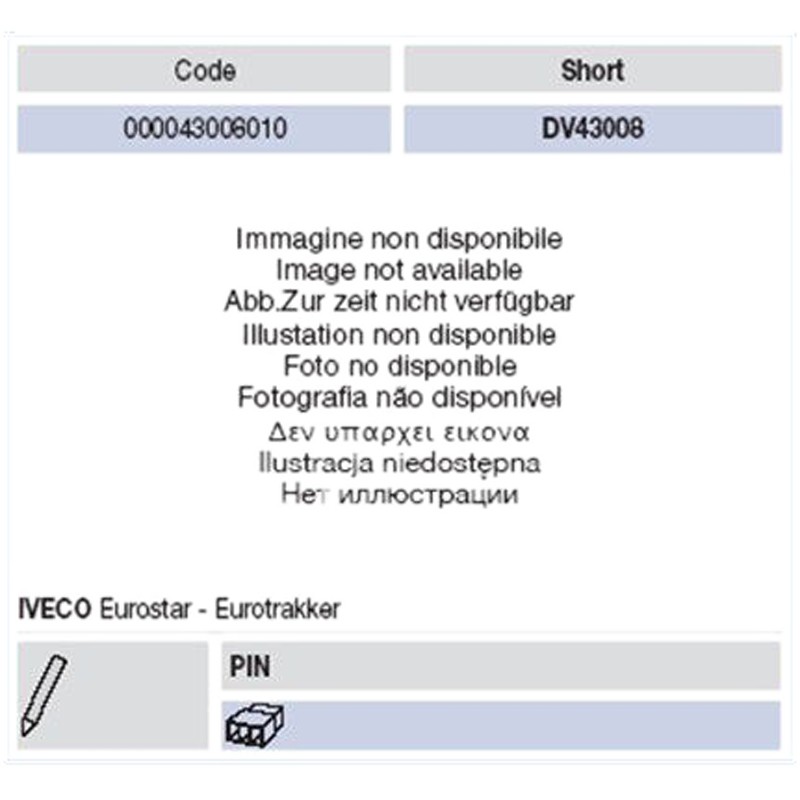 | Code | Short |
|---|---|
| 000043006010 | DV43008 |

Immagine non disponibile
Image not available
Abb.Zur zeit nicht verfügbar
Illustation non disponible
Foto no disponible
Fotografia não disponível
Δεν υπαρχει εικονα
Ilustracja niedostępna
Нет иллюстрации

IVECO Eurostar - Eurotrakker

PIN